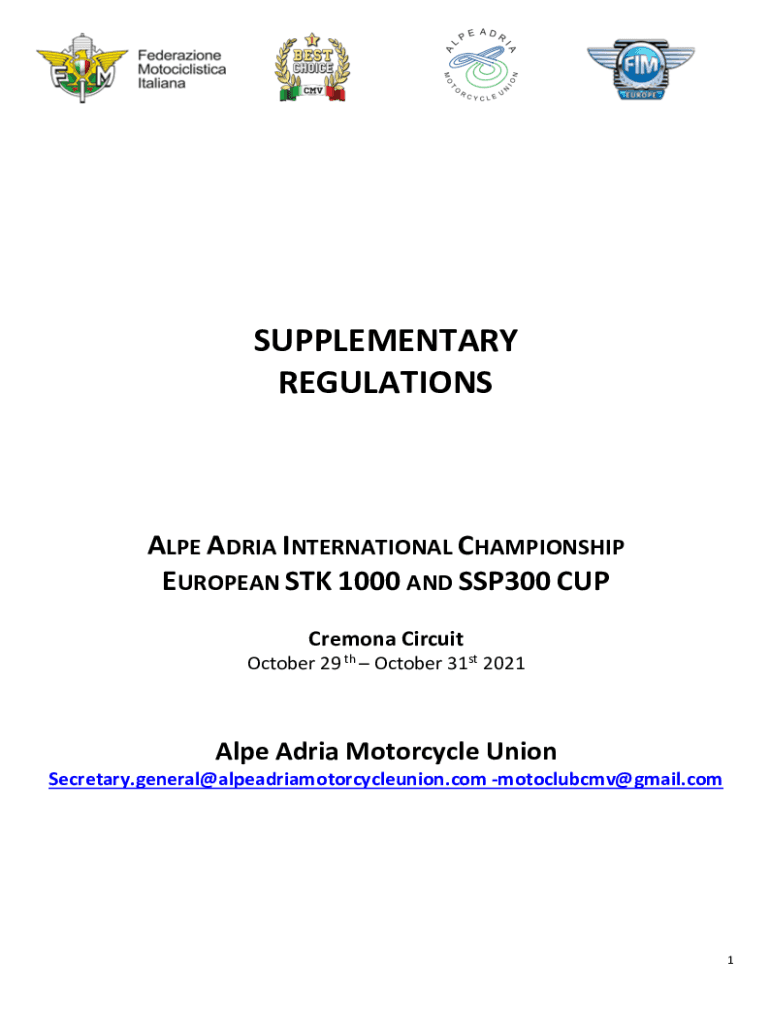 Federazione
Motociclistica
Italiana

BEST CHOICE
CMV

ALPE ADRIA
MOTORCYCLE UNION

FIM
EUROPE

SUPPLEMENTARY
REGULATIONS

ALPE ADRIA INTERNATIONAL CHAMPIONSHIP
EUROPEAN STK 1000 AND SSP300 CUP

Cremona Circuit
October 29th – October 31st 2021

Alpe Adria Motorcycle Union
Secretary.general@alpeadriamotorcycleunion.com -motoclubcmv@gmail.com

1